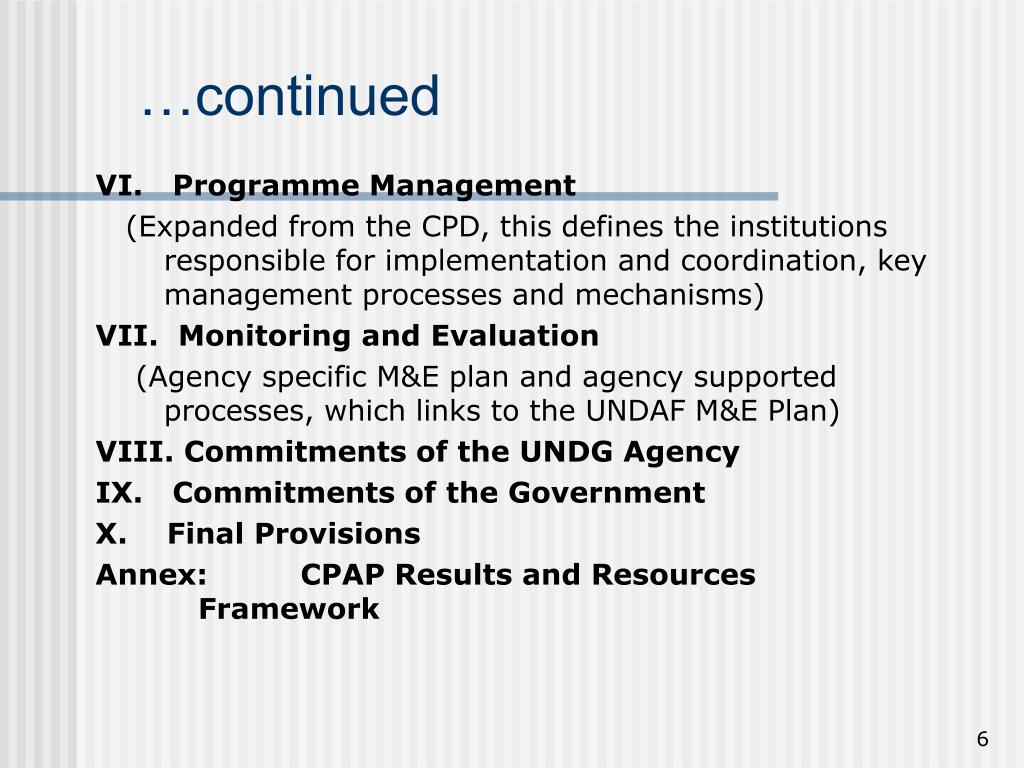 …continued

VI. Programme Management

(Expanded from the CPD, this defines the institutions responsible for implementation and coordination, key management processes and mechanisms)

VII. Monitoring and Evaluation

(Agency specific M&E plan and agency supported processes, which links to the UNDAF M&E Plan)

VIII. Commitments of the UNDG Agency

IX. Commitments of the Government

X. Final Provisions

Annex: CPAP Results and Resources Framework

6